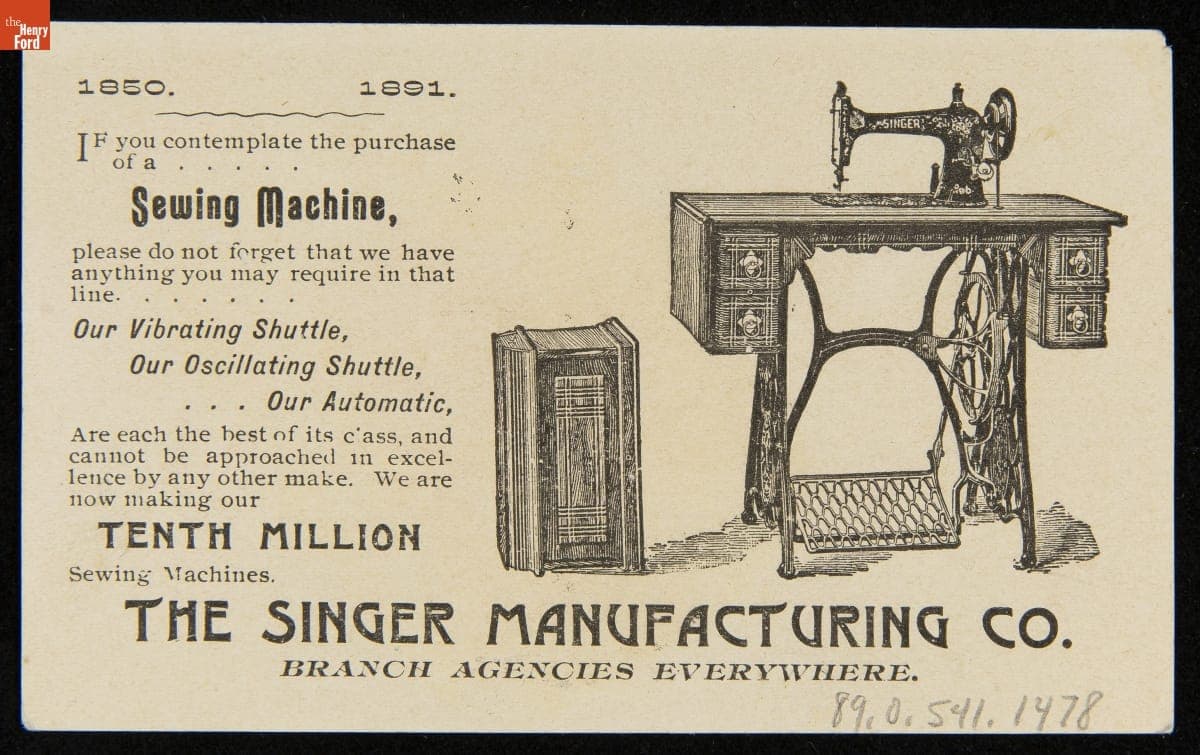 the Henry Ford

1850. 1891.

IF you contemplate the purchase of a . . . . .

Sewing Machine,

please do not forget that we have anything you may require in that line. . . . . . .

Our Vibrating Shuttle,

Our Oscillating Shuttle,

. . . Our Automatic,

Are each the best of its c'ass, and cannot be approached in excellence by any other make. We are now making our

TENTH MILLION

Sewing Machines.

SINGER

THE SINGER MANUFACTURING CO.

BRANCH AGENCIES EVERYWHERE.

89.0.541.1478